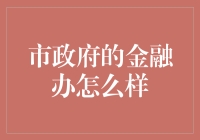 市政府的金融办怎么样